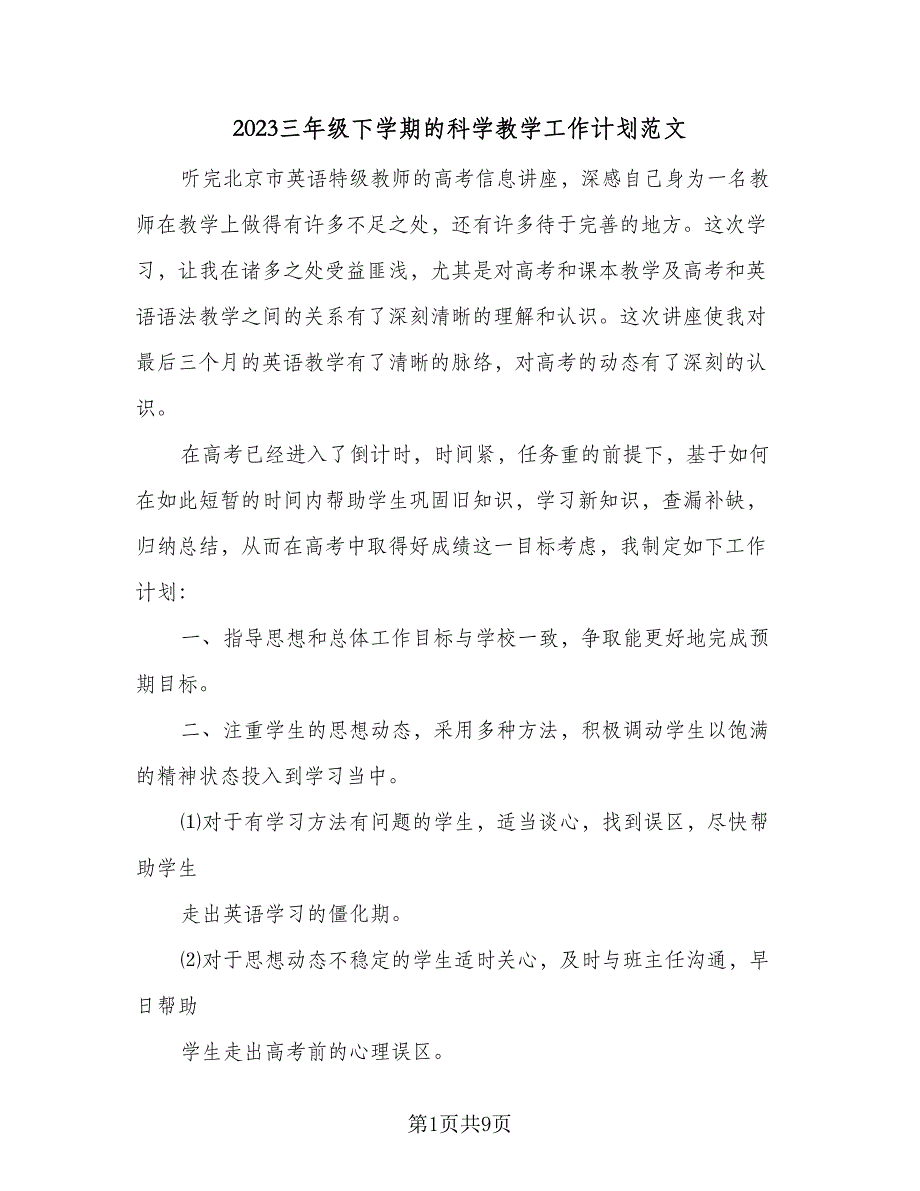 2023三年级下学期的科学教学工作计划范文

听完北京市英语特级教师的高考信息讲座，深感自己身为一名教师在教学上做得有许多不足之处，还有许多待于完善的地方。这次学习，让我在诸多之处受益匪浅，尤其是对高考和课本教学及高考和英语语法教学之间的关系有了深刻清晰的理解和认识。这次讲座使我对最后三个月的英语教学有了清晰的脉络，对高考的动态有了深刻的认识。

在高考已经进入了倒计时，时间紧，任务重的前提下，基于如何在如此短暂的时间内帮助学生巩固旧知识，学习新知识，查漏补缺，归纳总结，从而在高考中取得好成绩这一目标考虑，我制定如下工作计划：

一、指导思想和总体工作目标与学校一致，争取能更好地完成预期目标。

二、注重学生的思想动态，采用多种方法，积极调动学生以饱满的精神状态投入到学习当中。

⑴对于有学习方法有问题的学生，适当谈心，找到误区，尽快帮助学生

走出英语学习的僵化期。

⑵对于思想动态不稳定的学生适时关心，及时与班主任沟通，早日帮助

学生走出高考前的心理误区。

第1页共9页